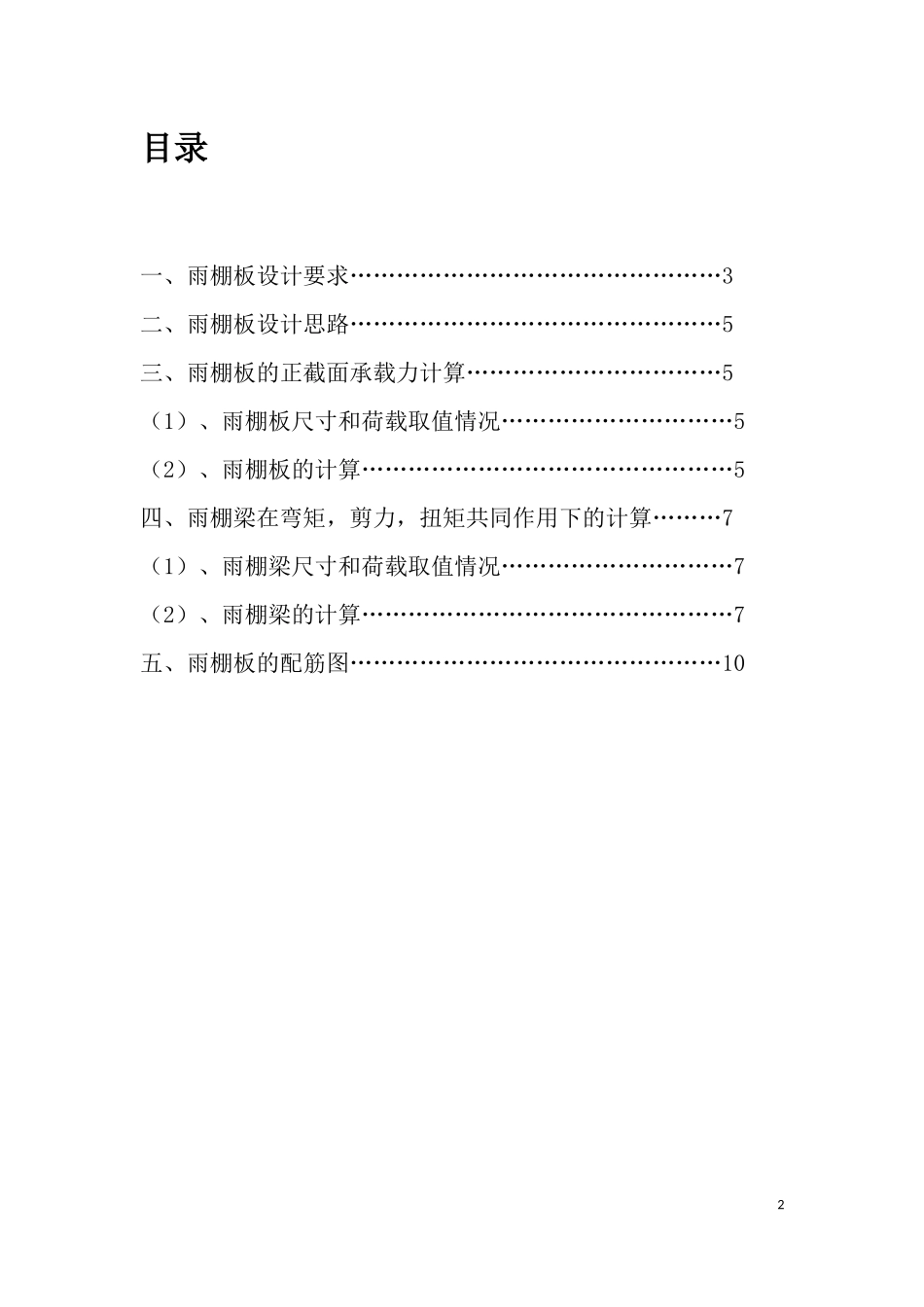 目录

一、雨棚板设计要求…………………………………………3

二、雨棚板设计思路…………………………………………5

三、雨棚板的正截面承载力计算……………………………5

（1）、雨棚板尺寸和荷载取值情况…………………………5

（2）、雨棚板的计算…………………………………………5

四、雨棚梁在弯矩，剪力，扭矩共同作用下的计算………7

（1）、雨棚梁尺寸和荷载取值情况…………………………7

（2）、雨棚梁的计算…………………………………………7

五、雨棚板的配筋图…………………………………………10

2